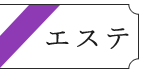 エステ